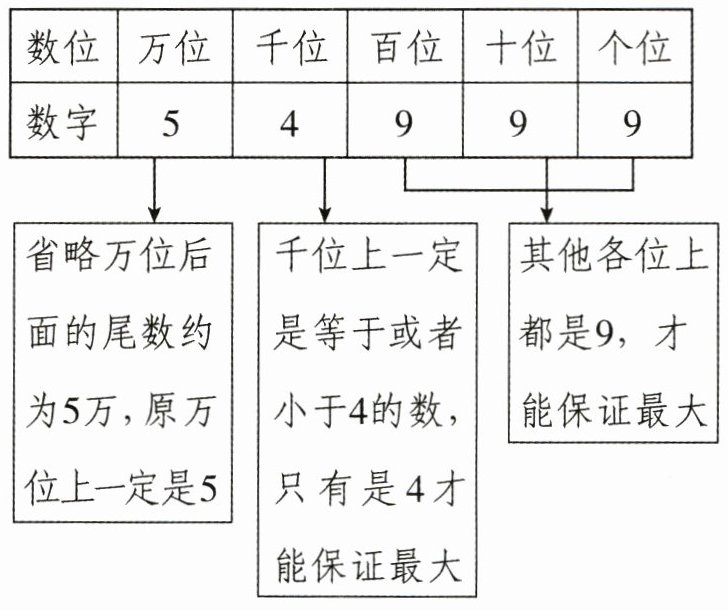 | 数位 | 万位 | 千位 | 百位 | 十位 | 个位 |
|---|---|---|---|---|---|
| 数字 | 5 | 4 | 9 | 9 | 9 |

省略万位后面的尾数约为5万，原万位上一定是5

千位上一定是等于或者小于4的数，只有是4才能保证最大

其他各位上都是9，才能保证最大